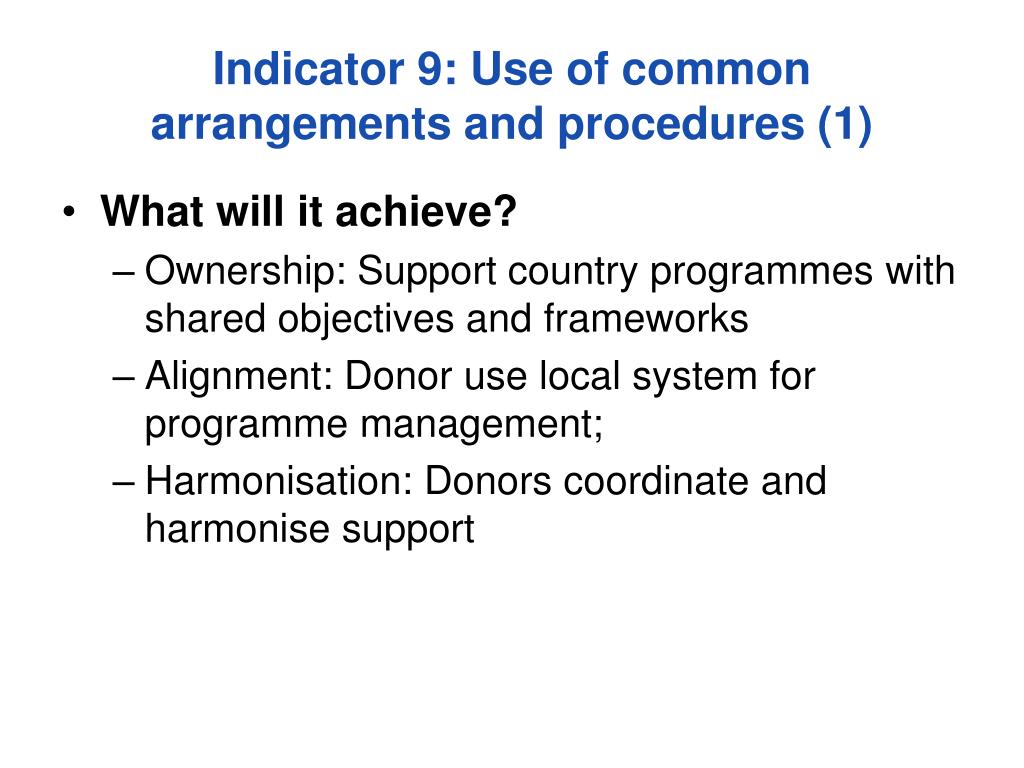 Indicator 9: Use of common arrangements and procedures (1)

• What will it achieve?
– Ownership: Support country programmes with shared objectives and frameworks
– Alignment: Donor use local system for programme management;
– Harmonisation: Donors coordinate and harmonise support